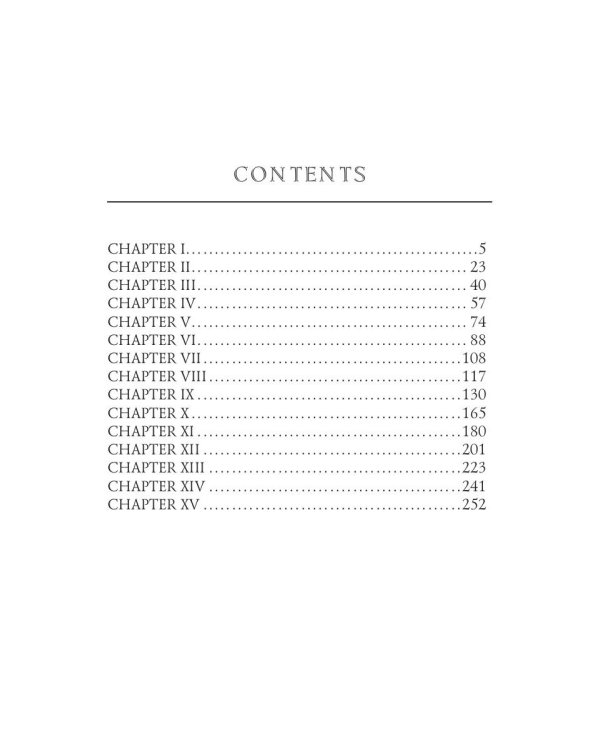 CONTENTS

CHAPTER I 5
CHAPTER II 23
CHAPTER III 40
CHAPTER IV 57
CHAPTER V 74
CHAPTER VI 88
CHAPTER VII 108
CHAPTER VIII 117
CHAPTER IX 130
CHAPTER X 165
CHAPTER XI 180
CHAPTER XII 201
CHAPTER XIII 223
CHAPTER XIV 241
CHAPTER XV 252